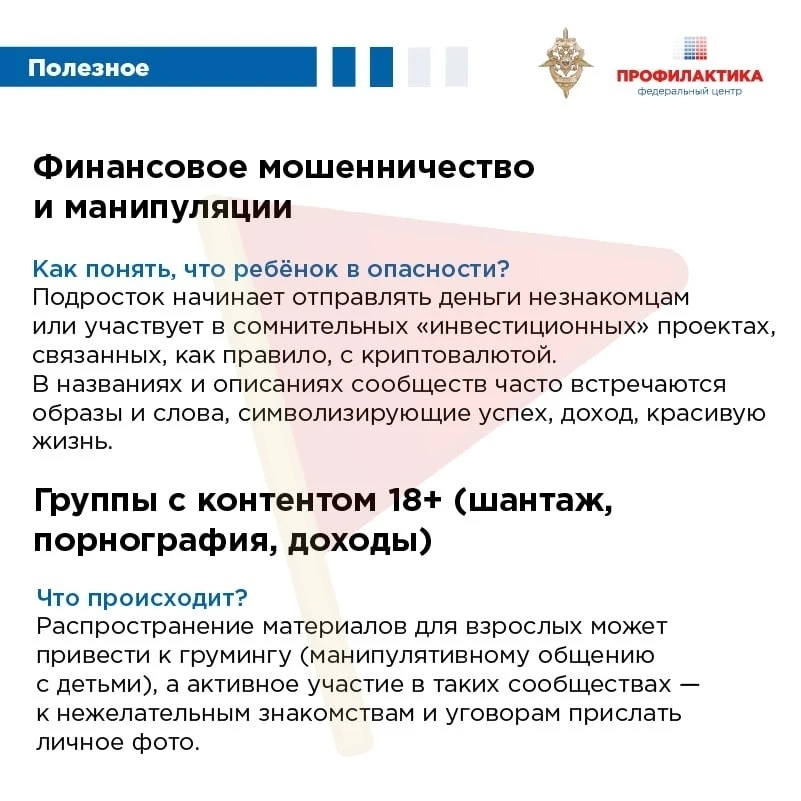 Полезное

ПРОФИЛАКТИКА
федеральный центр

Финансовое мошенничество и манипуляции

Как понять, что ребёнок в опасности?
Подросток начинает отправлять деньги незнакомцам или участвует в сомнительных «инвестиционных» проектах, связанных, как правило, с криптовалютой.
В названиях и описаниях сообществ часто встречаются образы и слова, символизирующие успех, доход, красивую жизнь.

Группы с контентом 18+ (шантаж, порнография, доходы)

Что происходит?
Распространение материалов для взрослых может привести к грумингу (манипулятивному общению с детьми), а активное участие в таких сообществах — к нежелательным знакомствам и уговорам прислать личное фото.